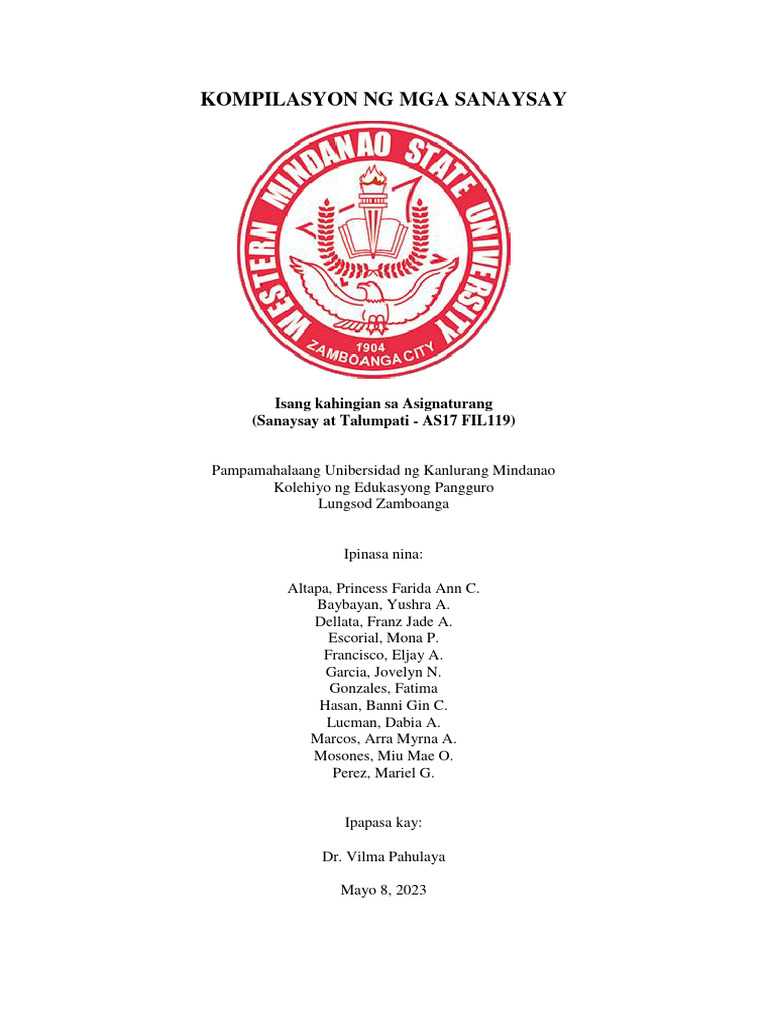 KOMPILASYON NG MGA SANAYSAY

WESTERN MINDANAO STATE UNIVERSITY
1904
ZAMBOANGA CITY

Isang kahingian sa Asignaturang
(Sanaysay at Talumpati - AS17 FIL119)

Pampamahalaang Unibersidad ng Kanlurang Mindanao
Kolehiyo ng Edukasyong Pangguro
Lungsod Zamboanga

Ipinasa nina:

Altapa, Princess Farida Ann C.
Baybayan, Yushra A.
Dellata, Franz Jade A.
Escorial, Mona P.
Francisco, Eljay A.
Garcia, Jovelyn N.
Gonzales, Fatima
Hasan, Banni Gin C.
Lucman, Dabia A.
Marcos, Arra Myrna A.
Mosones, Miu Mae O.
Perez, Mariel G.

Ipapasa kay:

Dr. Vilma Pahulaya

Mayo 8, 2023